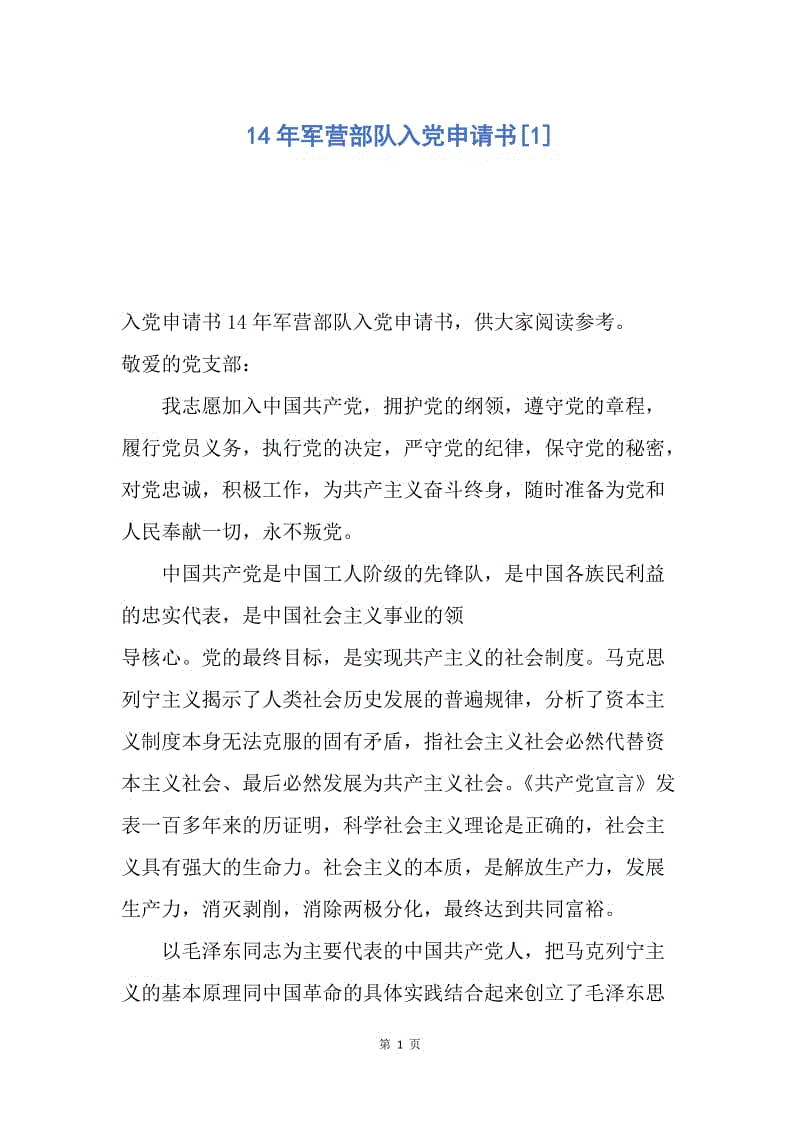 14年军营部队入党申请书[1]

入党申请书14年军营部队入党申请书，供大家阅读参考。

敬爱的党支部：

我志愿加入中国共产党，拥护党的纲领，遵守党的章程，履行党员义务，执行党的决定，严守党的纪律，保守党的秘密，对党忠诚，积极工作，为共产主义奋斗终身，随时准备为党和人民奉献一切，永不叛党。

中国共产党是中国工人阶级的先锋队，是中国各族民利益的忠实代表，是中国社会主义事业的领
导核心。党的最终目标，是实现共产主义的社会制度。马克思列宁主义揭示了人类社会历史发展的普遍规律，分析了资本主义制度本身无法克服的固有矛盾，指社会主义社会必然代替资本主义社会、最后必然发展为共产主义社会。《共产党宣言》发表一百多年来的历证明，科学社会主义理论是正确的，社会主义具有强大的生命力。社会主义的本质，是解放生产力，发展生产力，消灭剥削，消除两极分化，最终达到共同富裕。

以毛泽东同志为主要代表的中国共产党人，把马克列宁主义的基本原理同中国革命的具体实践结合起来创立了毛泽东思

第 1 页